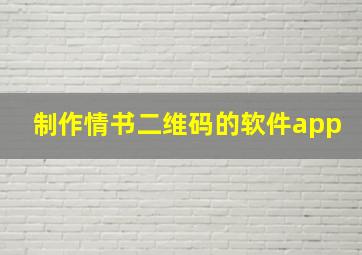 制作情书二维码的软件app